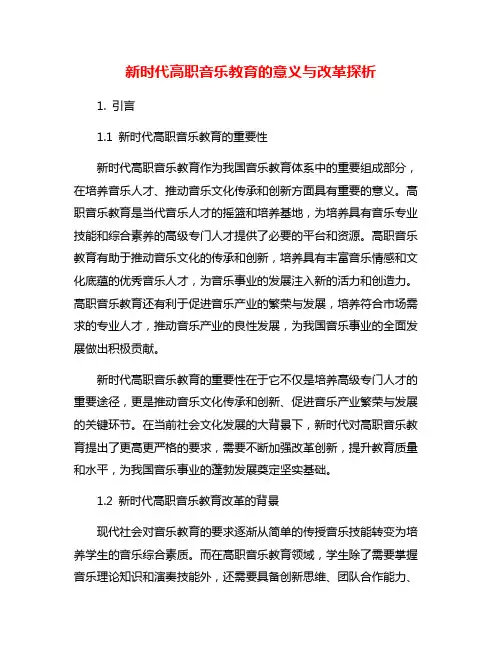 新时代高职音乐教育的意义与改革探析

1. 引言

1.1 新时代高职音乐教育的重要性

新时代高职音乐教育作为我国音乐教育体系中的重要组成部分，在培养音乐人才、推动音乐文化传承和创新方面具有重要的意义。高职音乐教育是当代音乐人才的摇篮和培养基地，为培养具有音乐专业技能和综合素养的高级专门人才提供了必要的平台和资源。高职音乐教育有助于推动音乐文化的传承和创新，培养具有丰富音乐情感和文化底蕴的优秀音乐人才，为音乐事业的发展注入新的活力和创造力。高职音乐教育还有利于促进音乐产业的繁荣与发展，培养符合市场需求的专业人才，推动音乐产业的良性发展，为我国音乐事业的全面发展做出积极贡献。

新时代高职音乐教育的重要性在于它不仅是培养高级专门人才的重要途径，更是推动音乐文化传承和创新、促进音乐产业繁荣与发展的关键环节。在当前社会文化发展的大背景下，新时代对高职音乐教育提出了更高更严格的要求，需要不断加强改革创新，提升教育质量和水平，为我国音乐事业的蓬勃发展奠定坚实基础。

1.2 新时代高职音乐教育改革的背景

现代社会对音乐教育的要求逐渐从简单的传授音乐技能转变为培养学生的音乐综合素质。而在高职音乐教育领域，学生除了需要掌握音乐理论知识和演奏技能外，还需要具备创新思维、团队合作能力、